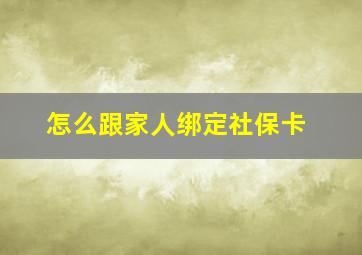 怎么跟家人绑定社保卡